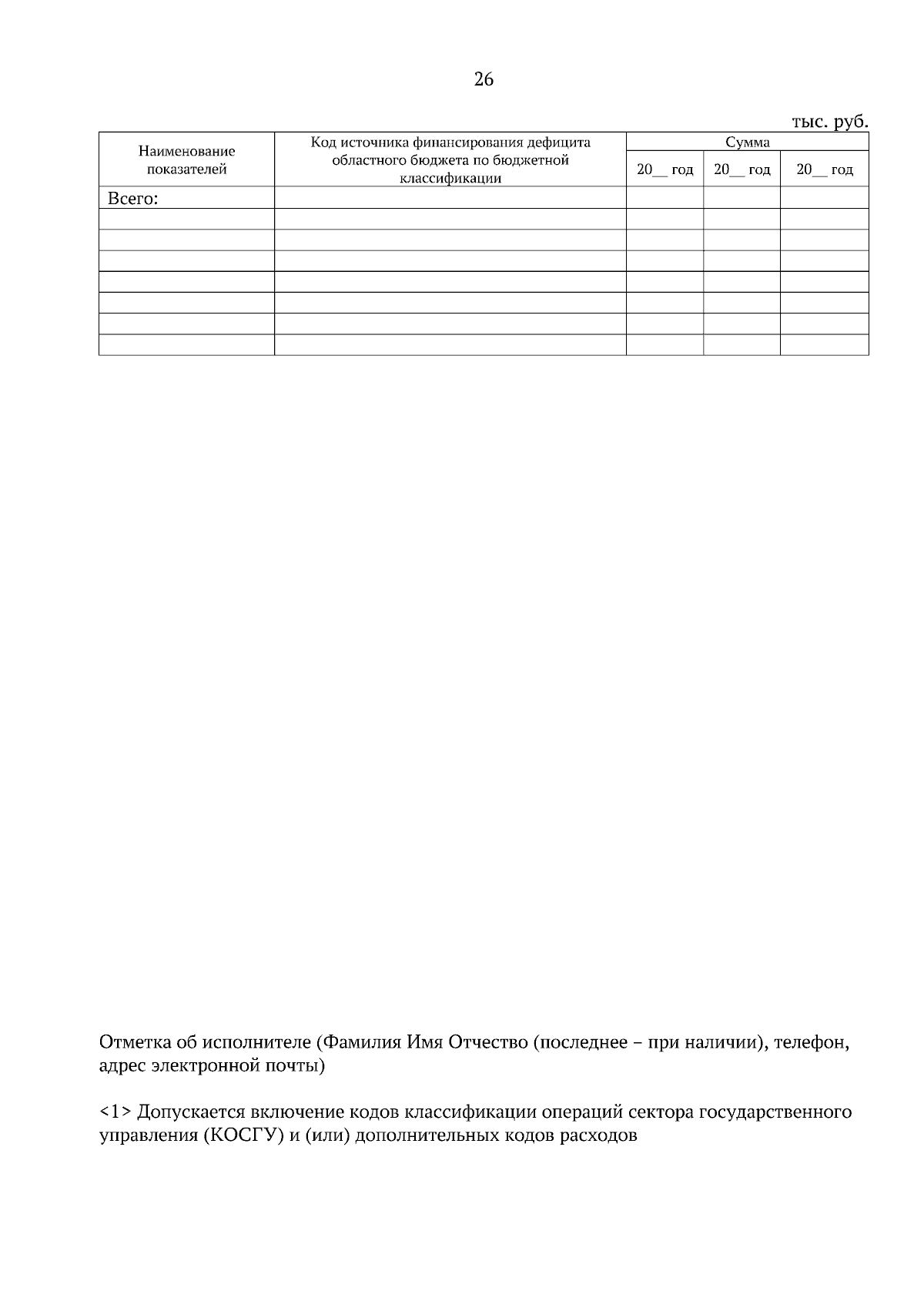 26

тыс. руб.

| Наименование показателей | Код источника финансирования дефицита областного бюджета по бюджетной классификации | Сумма | | |
|---|---|---|---|---|
| | | 20__ год | 20__ год | 20__ год |
| Всего: | | | | |
| | | | | |
| | | | | |
| | | | | |
| | | | | |
| | | | | |
| | | | | |
| | | | | |

Отметка об исполнителе (Фамилия Имя Отчество (последнее – при наличии), телефон, адрес электронной почты)

<1> Допускается включение кодов классификации операций сектора государственного управления (КОСГУ) и (или) дополнительных кодов расходов